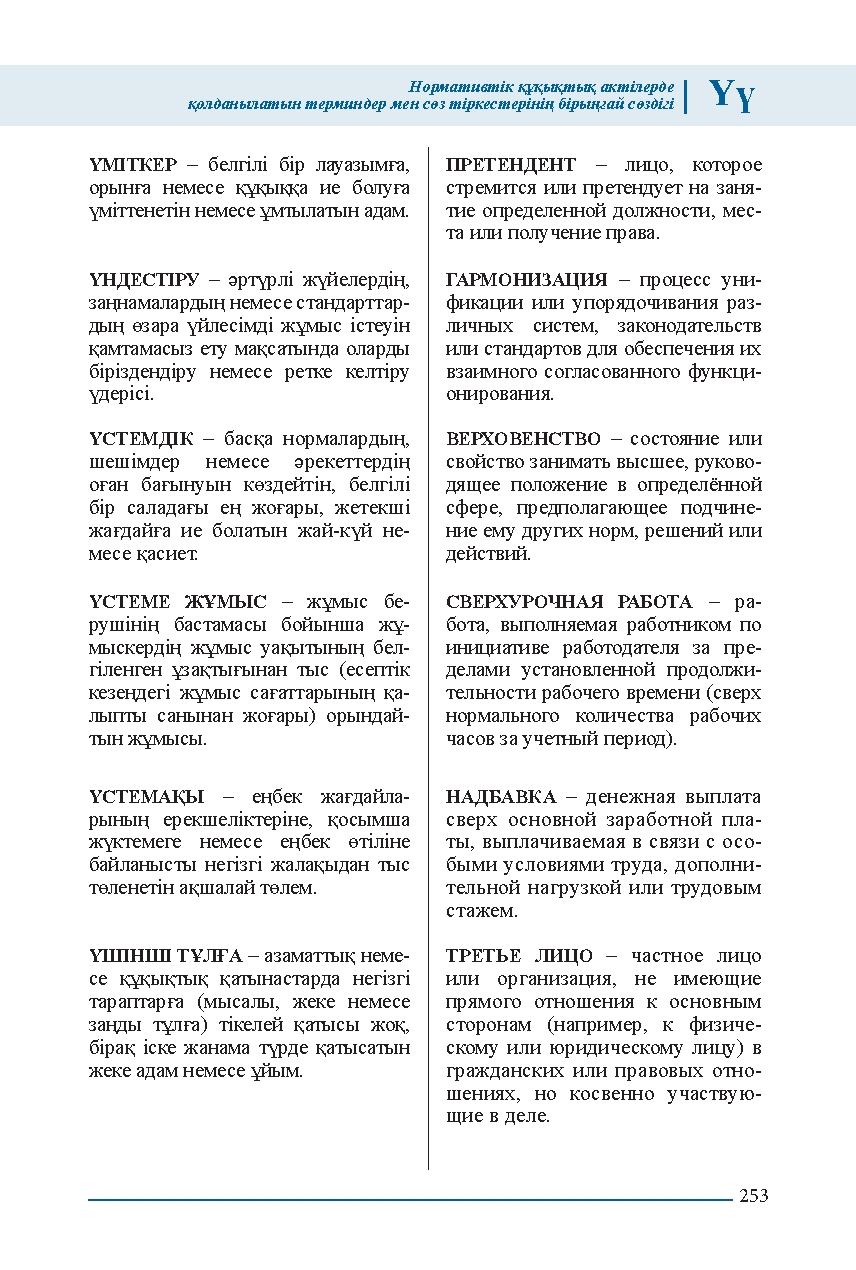 Нормативтік құқықтық актілерде
қолданылатын терминдер мен сөз тіркестерінің бірыңғай сөздігі | Үү

ҮМІТКЕР – белгілі бір лауазымға, орынға немесе құқыққа ие болуға үміттенетін немесе ұмтылатын адам.

ҮНДЕСТІРУ – әртүрлі жүйелердің, заңнамалардың немесе стандарттардың өзара үйлесімді жұмыс істеуін қамтамасыз ету мақсатында оларды біріздендіру немесе ретке келтіру үдерісі.

ҮСТЕМДІК – басқа нормалардың, шешімдер немесе әрекеттердің оған бағынуын көздейтін, белгілі бір саладағы ең жоғары, жетекші жағдайға ие болатын жай-күй немесе қасиет.

ҮСТЕМЕ ЖҰМЫС – жұмыс берушінің бастамасы бойынша жұмыскердің жұмыс уақытының белгіленген ұзақтығынан тыс (есептік кезеңдегі жұмыс сағаттарының қалыпты санынан жоғары) орындайтын жұмысы.

ҮСТЕМАҚЫ – еңбек жағдайларының ерекшеліктеріне, қосымша жүктемеге немесе еңбек өтіліне байланысты негізгі жалақыдан тыс төленетін ақшалай төлем.

ҮШІНШІ ТҰЛҒА – азаматтық немесе құқықтық қатынастарда негізгі тараптарға (мысалы, жеке немесе заңды тұлға) тікелей қатысы жоқ, бірақ іске жанама түрде қатысатын жеке адам немесе ұйым.

ПРЕТЕНДЕНТ – лицо, которое стремится или претендует на занятие определенной должности, места или получение права.

ГАРМОНИЗАЦИЯ – процесс унификации или упорядочивания различных систем, законодательств или стандартов для обеспечения их взаимного согласованного функционирования.

ВЕРХОВЕНСТВО – состояние или свойство занимать высшее, руководящее положение в определённой сфере, предполагающее подчинение ему других норм, решений или действий.

СВЕРХУРОЧНАЯ РАБОТА – работа, выполняемая работником по инициативе работодателя за пределами установленной продолжительности рабочего времени (сверх нормального количества рабочих часов за учетный период).

НАДБАВКА – денежная выплата сверх основной заработной платы, выплачиваемая в связи с особыми условиями труда, дополнительной нагрузкой или трудовым стажем.

ТРЕТЬЕ ЛИЦО – частное лицо или организация, не имеющие прямого отношения к основным сторонам (например, к физическому или юридическому лицу) в гражданских или правовых отношениях, но косвенно участвующие в деле.

253